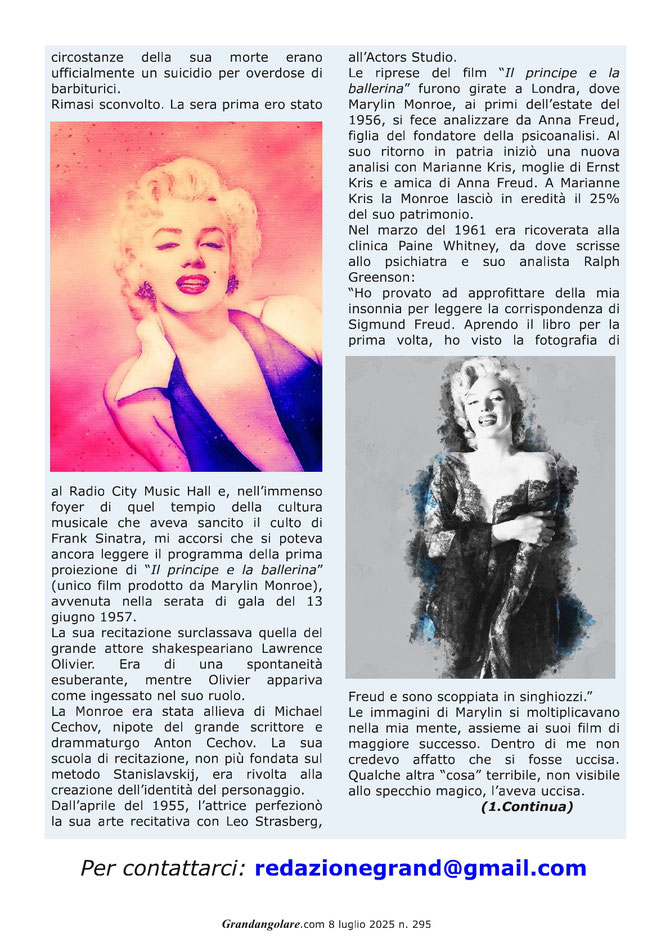 circostanze della sua morte erano ufficialmente un suicidio per overdose di barbiturici.
Rimasi sconvolto. La sera prima ero stato

al Radio City Music Hall e, nell'immenso foyer di quel tempio della cultura musicale che aveva sancito il culto di Frank Sinatra, mi accorsi che si poteva ancora leggere il programma della prima proiezione di "Il principe e la ballerina" (unico film prodotto da Marylin Monroe), avvenuta nella serata di gala del 13 giugno 1957.
La sua recitazione surclassava quella del grande attore shakespeariano Lawrence Olivier. Era di una spontaneità esuberante, mentre Olivier appariva come ingessato nel suo ruolo.
La Monroe era stata allieva di Michael Cechov, nipote del grande scrittore e drammaturgo Anton Cechov. La sua scuola di recitazione, non più fondata sul metodo Stanislavskij, era rivolta alla creazione dell'identità del personaggio.
Dall'aprile del 1955, l'attrice perfezionò la sua arte recitativa con Leo Strasberg, all'Actors Studio.
Le riprese del film "Il principe e la ballerina" furono girate a Londra, dove Marylin Monroe, ai primi dell'estate del 1956, si fece analizzare da Anna Freud, figlia del fondatore della psicoanalisi. Al suo ritorno in patria iniziò una nuova analisi con Marianne Kris, moglie di Ernst Kris e amica di Anna Freud. A Marianne Kris la Monroe lasciò in eredità il 25% del suo patrimonio.
Nel marzo del 1961 era ricoverata alla clinica Paine Whitney, da dove scrisse allo psichiatra e suo analista Ralph Greenson:
"Ho provato ad approfittare della mia insonnia per leggere la corrispondenza di Sigmund Freud. Aprendo il libro per la prima volta, ho visto la fotografia di

Freud e sono scoppiata in singhiozzi."
Le immagini di Marylin si moltiplicavano nella mia mente, assieme ai suoi film di maggiore successo. Dentro di me non credevo affatto che si fosse uccisa. Qualche altra "cosa" terribile, non visibile allo specchio magico, l'aveva uccisa.
(1.Continua)

Per contattarci: redazionegrand@gmail.com

Grandangolare.com 8 luglio 2025 n. 295